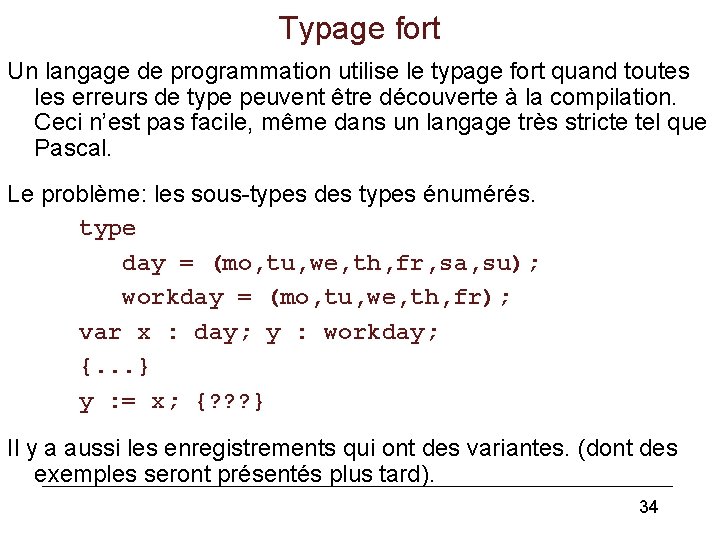 Typage fort

Un langage de programmation utilise le typage fort quand toutes les erreurs de type peuvent être découverte à la compilation. Ceci n'est pas facile, même dans un langage très stricte tel que Pascal.

Le problème: les sous-types des types énumérés.

type
   day = (mo,tu,we,th,fr,sa,su);
   workday = (mo,tu,we,th,fr);
var x : day; y : workday;
{...}
y := x; {???}

Il y a aussi les enregistrements qui ont des variantes. (dont des exemples seront présentés plus tard).

34